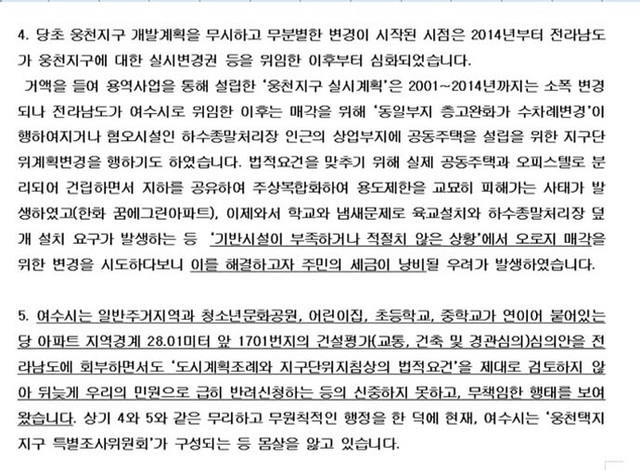 4. 당초 웅천지구 개발계획을 무시하고 무분별한 변경이 시작된 시점은 2014년부터 전라남도가 웅천지구에 대한 실시변경권 등을 위임한 이후부터 심화되었습니다.
 거액을 들여 용역사업을 통해 설립한 '웅천지구 실시계획'은 2001~2014년까지는 소폭 변경되나 전라남도가 여수시로 위임한 이후는 매각을 위해 '동일부지 층고완화가 수차례변경'이 행하여지거나 혐오시설인 하수종말처리장 인근의 상업부지에 공동주택을 설립을 위한 지구단위계획변경을 행하기도 하였습니다. 법적요건을 맞추기 위해 실제 공동주택과 오피스텔로 분리되어 건립하면서 지하를 공유하여 주상복합화하여 용도제한을 교묘히 피해가는 사태가 발생하였고(한화 꿈에그린아파트), 이제와서 학교와 냄새문제로 육교설치와 하수종말처리장 덮개 설치 요구가 발생하는 등 '기반시설이 부족하거나 적절치 않은 상황'에서 오로지 매각을 위한 변경을 시도하다보니 이를 해결하고자 주민의 세금이 낭비될 우려가 발생하였습니다.

5. 여수시는 일반주거지역과 청소년문화공원, 어린이집, 초등학교, 중학교가 연이어 붙어있는 당 아파트 지역경계 28.01미터 앞 1701번지의 건설평가(교통, 건축 및 경관심의)심의안을 전라남도에 회부하면서도 '도시계획조례와 지구단위지침상의 법적요건'을 제대로 검토하지 않아 뒤늦게 우리의 민원으로 급히 반려신청하는 등의 신중하지 못하고, 무책임한 행태를 보여왔습니다. 상기 4와 5와 같은 무리하고 무원칙적인 행정을 한 덕에 현재, 여수시는 '웅천택지지구 특별조사위원회'가 구성되는 등 몸살을 앓고 있습니다.